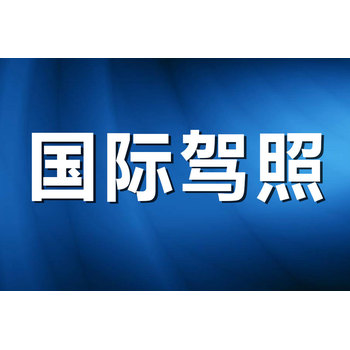 国际驾照